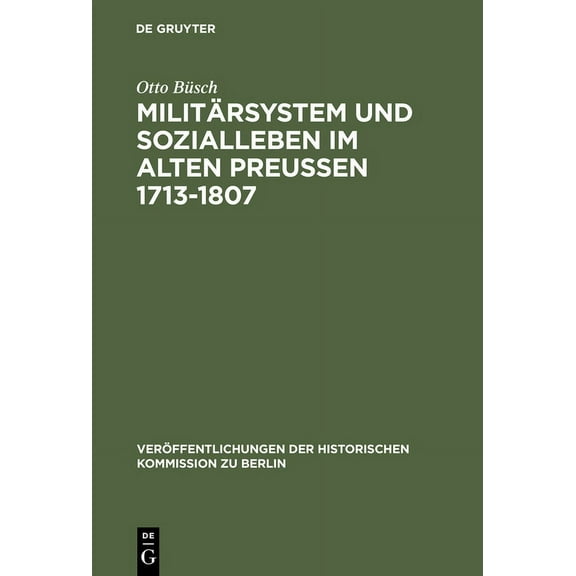 DE GRUYTER

Otto Büsch

MILITÄRSYSTEM UND SOZIALLEBEN IM ALTEN PREUSSEN 1713-1807

VERÖFFENTLICHUNGEN DER HISTORISCHEN KOMMISSION ZU BERLIN

DE G